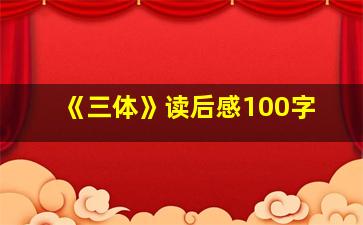 《三体》读后感100字